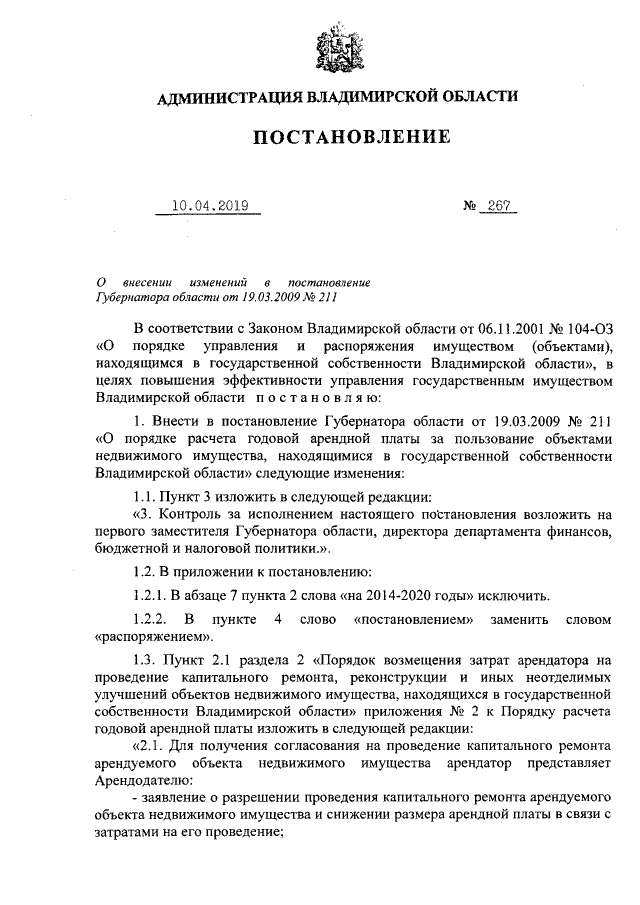 АДМИНИСТРАЦИЯ ВЛАДИМИРСКОЙ ОБЛАСТИ

ПОСТАНОВЛЕНИЕ

10.04.2019 № 267

О внесении изменений в постановление Губернатора области от 19.03.2009 № 211

В соответствии с Законом Владимирской области от 06.11.2001 № 104-ОЗ «О порядке управления и распоряжения имуществом (объектами), находящимся в государственной собственности Владимирской области», в целях повышения эффективности управления государственным имуществом Владимирской области постановляю:

1. Внести в постановление Губернатора области от 19.03.2009 № 211 «О порядке расчета годовой арендной платы за пользование объектами недвижимого имущества, находящимися в государственной собственности Владимирской области» следующие изменения:

1.1. Пункт 3 изложить в следующей редакции:

«3. Контроль за исполнением настоящего постановления возложить на первого заместителя Губернатора области, директора департамента финансов, бюджетной и налоговой политики.».

1.2. В приложении к постановлению:

1.2.1. В абзаце 7 пункта 2 слова «на 2014-2020 годы» исключить.

1.2.2. В пункте 4 слово «постановлением» заменить словом «распоряжением».

1.3. Пункт 2.1 раздела 2 «Порядок возмещения затрат арендатора на проведение капитального ремонта, реконструкции и иных неотделимых улучшений объектов недвижимого имущества, находящихся в государственной собственности Владимирской области» приложения № 2 к Порядку расчета годовой арендной платы изложить в следующей редакции:

«2.1. Для получения согласования на проведение капитального ремонта арендуемого объекта недвижимого имущества арендатор представляет Арендодателю:

- заявление о разрешении проведения капитального ремонта арендуемого объекта недвижимого имущества и снижении размера арендной платы в связи с затратами на его проведение;